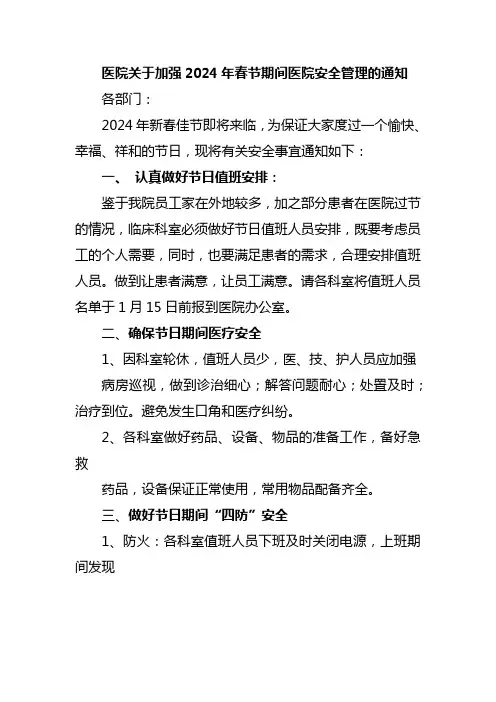 医院关于加强 2024 年春节期间医院安全管理的通知

各部门：

2024 年新春佳节即将来临，为保证大家度过一个愉快、幸福、祥和的节日，现将有关安全事宜通知如下：

一、 认真做好节日值班安排：

鉴于我院员工家在外地较多，加之部分患者在医院过节的情况，临床科室必须做好节日值班人员安排，既要考虑员工的个人需要，同时，也要满足患者的需求，合理安排值班人员。做到让患者满意，让员工满意。请各科室将值班人员名单于 1 月 15 日前报到医院办公室。

二、确保节日期间医疗安全

1、因科室轮休，值班人员少，医、技、护人员应加强

病房巡视，做到诊治细心；解答问题耐心；处置及时；治疗到位。避免发生口角和医疗纠纷。

2、各科室做好药品、设备、物品的准备工作，备好急救

药品，设备保证正常使用，常用物品配备齐全。

三、做好节日期间“四防”安全

1、防火：各科室值班人员下班及时关闭电源，上班期间发现